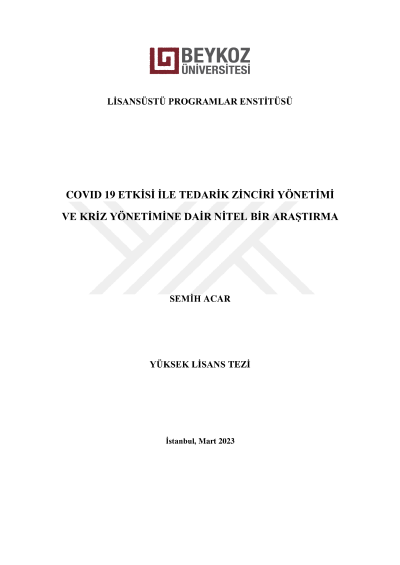 BEYKOZ
ÜNİVERSİTESİ

LİSANSÜSTÜ PROGRAMLAR ENSTİTÜSÜ

COVID 19 ETKİSİ İLE TEDARİK ZİNCİRİ YÖNETİMİ VE KRİZ YÖNETİMİNE DAİR NİTEL BİR ARAŞTIRMA

SEMİH ACAR

YÜKSEK LİSANS TEZİ

İstanbul, Mart 2023